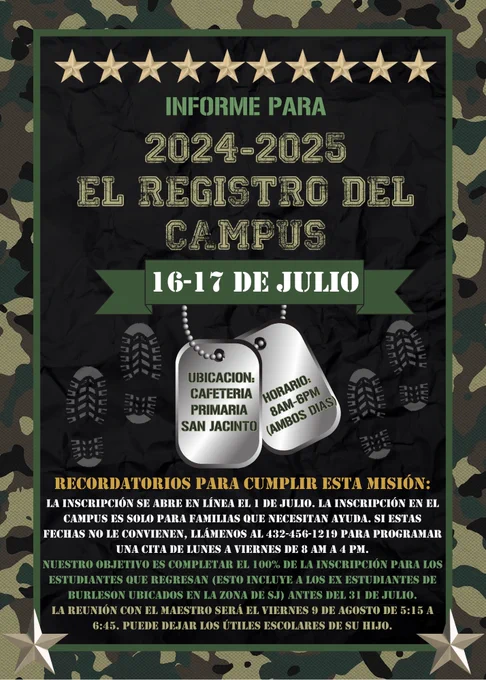 INFORME PARA

2024-2025
EL REGISTRO DEL
CAMPUS

16-17 DE JULIO

UBICACION:
CAFETERIA
PRIMARIA
SAN JACINTO

HORARIO:
8AM-6PM
(AMBOS DIAS)

RECORDATORIOS PARA CUMPLIR ESTA MISIÓN:

LA INSCRIPCIÓN SE ABRE EN LÍNEA EL 1 DE JULIO. LA INSCRIPCIÓN EN EL CAMPUS ES SOLO PARA FAMILIAS QUE NECESITAN AYUDA. SI ESTAS FECHAS NO LE CONVIENEN, LLÁMENOS AL 432-456-1219 PARA PROGRAMAR UNA CITA DE LUNES A VIERNES DE 8 AM A 4 PM.

NUESTRO OBJETIVO ES COMPLETAR EL 100% DE LA INSCRIPCIÓN PARA LOS ESTUDIANTES QUE REGRESAN (ESTO INCLUYE A LOS EX ESTUDIANTES DE BURLESON UBICADOS EN LA ZONA DE SJ) ANTES DEL 31 DE JULIO.

LA REUNIÓN CON EL MAESTRO SERÁ EL VIERNES 9 DE AGOSTO DE 5:15 A 6:45. PUEDE DEJAR LOS ÚTILES ESCOLARES DE SU HIJO.